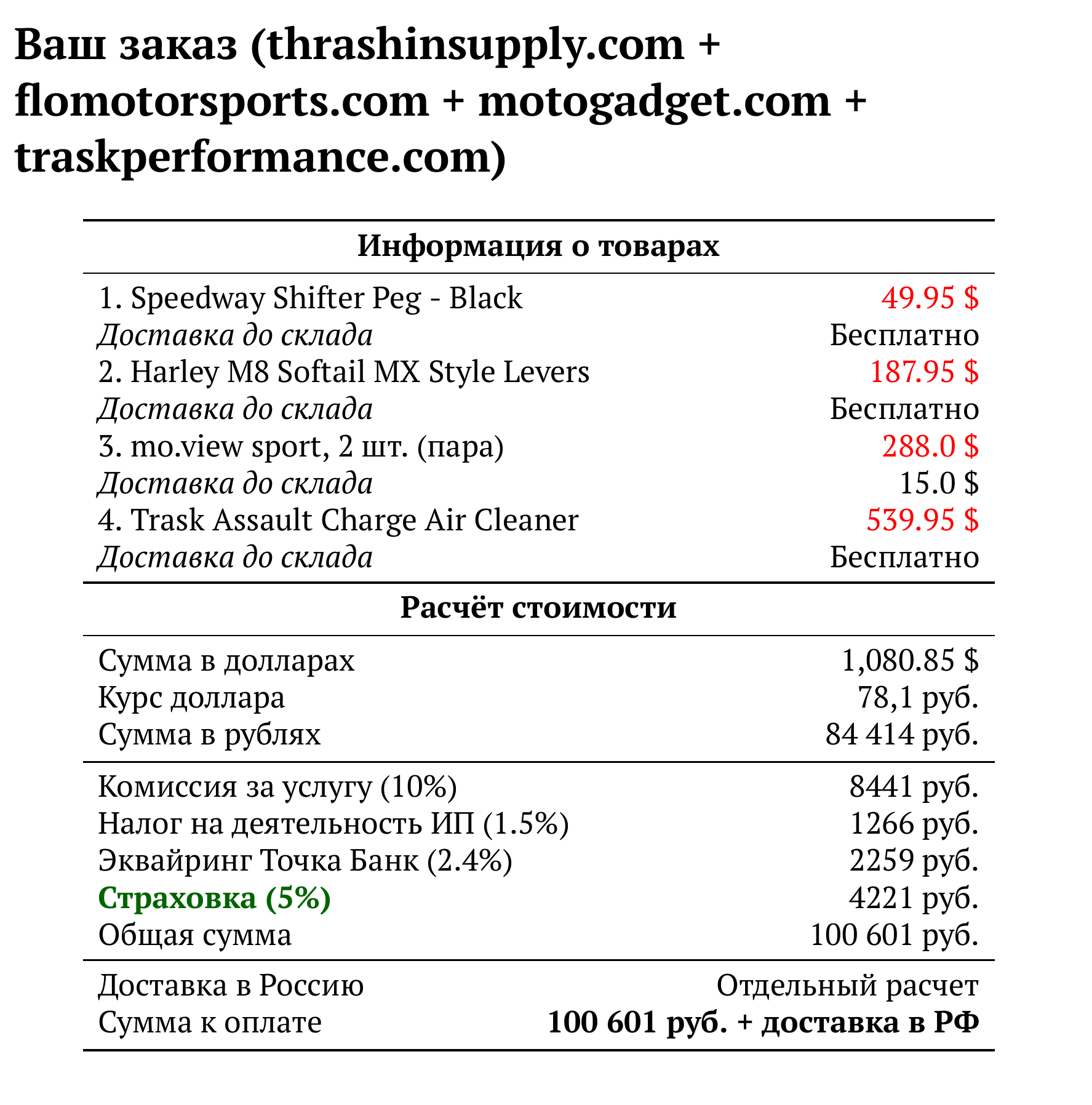 Ваш заказ (thrashinsupply.com + flomotorsports.com + motogadget.com + traskperformance.com)

| Информация о товарах | |
|---|---|
| 1. Speedway Shifter Peg - Black | 49.95 $ |
| Доставка до склада | Бесплатно |
| 2. Harley M8 Softail MX Style Levers | 187.95 $ |
| Доставка до склада | Бесплатно |
| 3. mo.view sport, 2 шт. (пара) | 288.0 $ |
| Доставка до склада | 15.0 $ |
| 4. Trask Assault Charge Air Cleaner | 539.95 $ |
| Доставка до склада | Бесплатно |

| Расчёт стоимости | |
|---|---|
| Сумма в долларах | 1,080.85 $ |
| Курс доллара | 78,1 руб. |
| Сумма в рублях | 84 414 руб. |
| Комиссия за услугу (10%) | 8441 руб. |
| Налог на деятельность ИП (1.5%) | 1266 руб. |
| Эквайринг Точка Банк (2.4%) | 2259 руб. |
| Страховка (5%) | 4221 руб. |
| Общая сумма | 100 601 руб. |
| Доставка в Россию | Отдельный расчет |
| Сумма к оплате | 100 601 руб. + доставка в РФ |